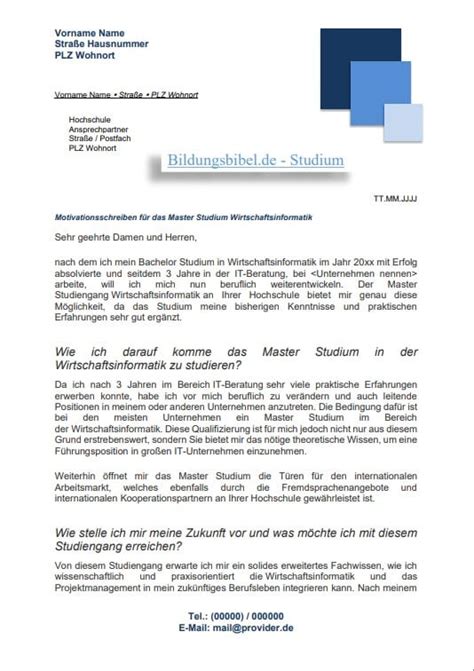 Vorname Name
Straße Hausnummer
PLZ Wohnort

Vorname Name • Straße • PLZ Wohnort

Hochschule
Ansprechpartner
Straße / Postfach
PLZ Wohnort

Bildungsbibel.de - Studium

TT.MM.JJJJ

Motivationsschreiben für das Master Studium Wirtschaftsinformatik

Sehr geehrte Damen und Herren,

nach dem ich mein Bachelor Studium in Wirtschaftsinformatik im Jahr 20xx mit Erfolg absolvierte und seitdem 3 Jahre in der IT-Beratung, bei <Unternehmen nennen> arbeite, will ich mich nun beruflich weiterentwickeln. Der Master Studiengang Wirtschaftsinformatik an Ihrer Hochschule bietet mir genau diese Möglichkeit, da das Studium meine bisherigen Kenntnisse und praktischen Erfahrungen sehr gut ergänzt.

Wie ich darauf komme das Master Studium in der Wirtschaftsinformatik zu studieren?

Da ich nach 3 Jahren im Bereich IT-Beratung sehr viele praktische Erfahrungen erwerben konnte, habe ich vor mich beruflich zu verändern und auch leitende Positionen in meinem oder anderen Unternehmen anzutreten. Die Bedingung dafür ist bei den meisten Unternehmen ein Master Studium im Bereich der Wirtschaftsinformatik. Diese Qualifizierung ist für mich jedoch nicht nur aus diesem Grund erstrebenswert, sondern Sie bietet mir das nötige theoretische Wissen, um eine Führungsposition in großen IT-Unternehmen einzunehmen.

Weiterhin öffnet mir das Master Studium die Türen für den internationalen Arbeitsmarkt, welches ebenfalls durch die Fremdsprachenangebote und internationalen Kooperationspartnern an Ihrer Hochschule gewährleistet ist.

Wie stelle ich mir meine Zukunft vor und was möchte ich mit diesem Studiengang erreichen?

Von diesem Studiengang erwarte ich mir ein solides erweitertes Fachwissen, wie ich wissenschaftlich und praxisorientiert die Wirtschaftsinformatik und das Projektmanagement in mein zukünftiges Berufsleben integrieren kann. Nach meinem

Tel.: (00000) / 000000
E-Mail: mail@provider.de